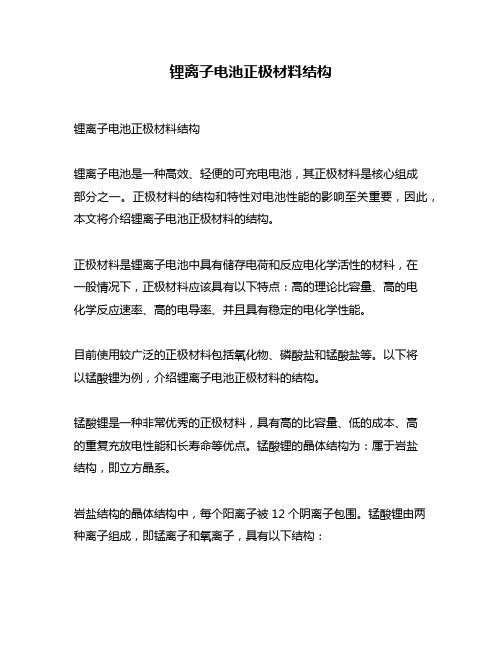 锂离子电池正极材料结构

锂离子电池正极材料结构

锂离子电池是一种高效、轻便的可充电电池，其正极材料是核心组成部分之一。正极材料的结构和特性对电池性能的影响至关重要，因此，本文将介绍锂离子电池正极材料的结构。

正极材料是锂离子电池中具有储存电荷和反应电化学活性的材料，在一般情况下，正极材料应该具有以下特点：高的理论比容量、高的电化学反应速率、高的电导率、并且具有稳定的电化学性能。

目前使用较广泛的正极材料包括氧化物、磷酸盐和锰酸盐等。以下将以锰酸锂为例，介绍锂离子电池正极材料的结构。

锰酸锂是一种非常优秀的正极材料，具有高的比容量、低的成本、高的重复充放电性能和长寿命等优点。锰酸锂的晶体结构为：属于岩盐结构，即立方晶系。

岩盐结构的晶体结构中，每个阳离子被 12 个阴离子包围。锰酸锂由两种离子组成，即锰离子和氧离子，具有以下结构：